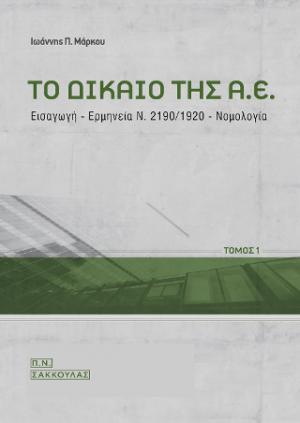 Ιωάννης Π. Μάρκου

ΤΟ ΔΙΚΑΙΟ ΤΗΣ Α.Ε.

Εισαγωγή - Ερμηνεία Ν. 2190/1920 - Νομολογία

ΤΟΜΟΣ 1

Π.Ν.
ΣΑΚΚΟΥΛΑΣ